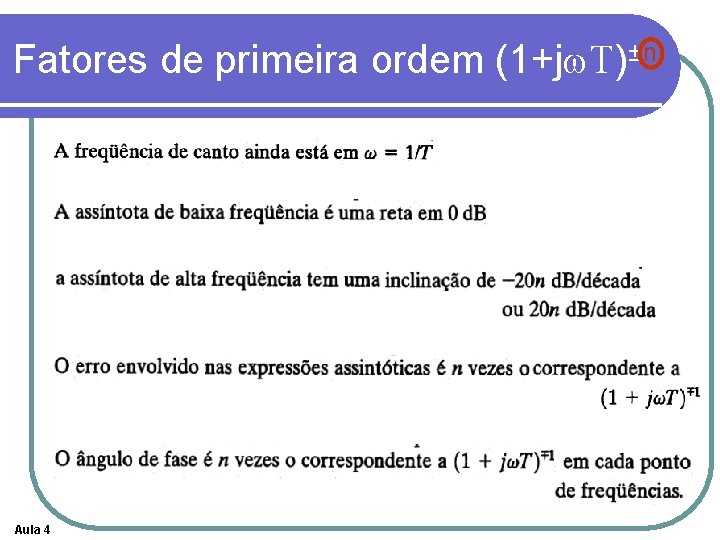 Fatores de primeira ordem $(1+j\omega T)^{\pm n}$

A freqüência de canto ainda está em $\omega = 1/T$

A assíntota de baixa freqüência é uma reta em 0 dB

a assíntota de alta freqüência tem uma inclinação de $-20n$ dB/década ou $20n$ dB/década

O erro envolvido nas expressões assintóticas é $n$ vezes o correspondente a $(1 + j\omega T)^{\mp 1}$

O ângulo de fase é $n$ vezes o correspondente a $(1 + j\omega T)^{\mp 1}$ em cada ponto de freqüências.

Aula 4